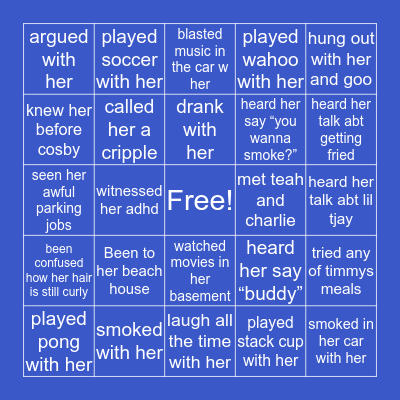 | | | | | |
|---|---|---|---|---|
| argued with her | played soccer with her | blasted music in the car w her | played wahoo with her | hung out with her and goo |
| knew her before cosby | called her a cripple | drank with her | heard her say “you wanna smoke?” | heard her talk abt getting fried |
| seen her awful parking jobs | witnessed her adhd | Free! | met teah and charlie | heard her talk abt lil tjay |
| been confused how her hair is still curly | Been to her beach house | watched movies in her basement | heard her say “buddy” | tried any of timmys meals |
| played pong with her | smoked with her | laugh all the time with her | played stack cup with her | smoked in her car with her |